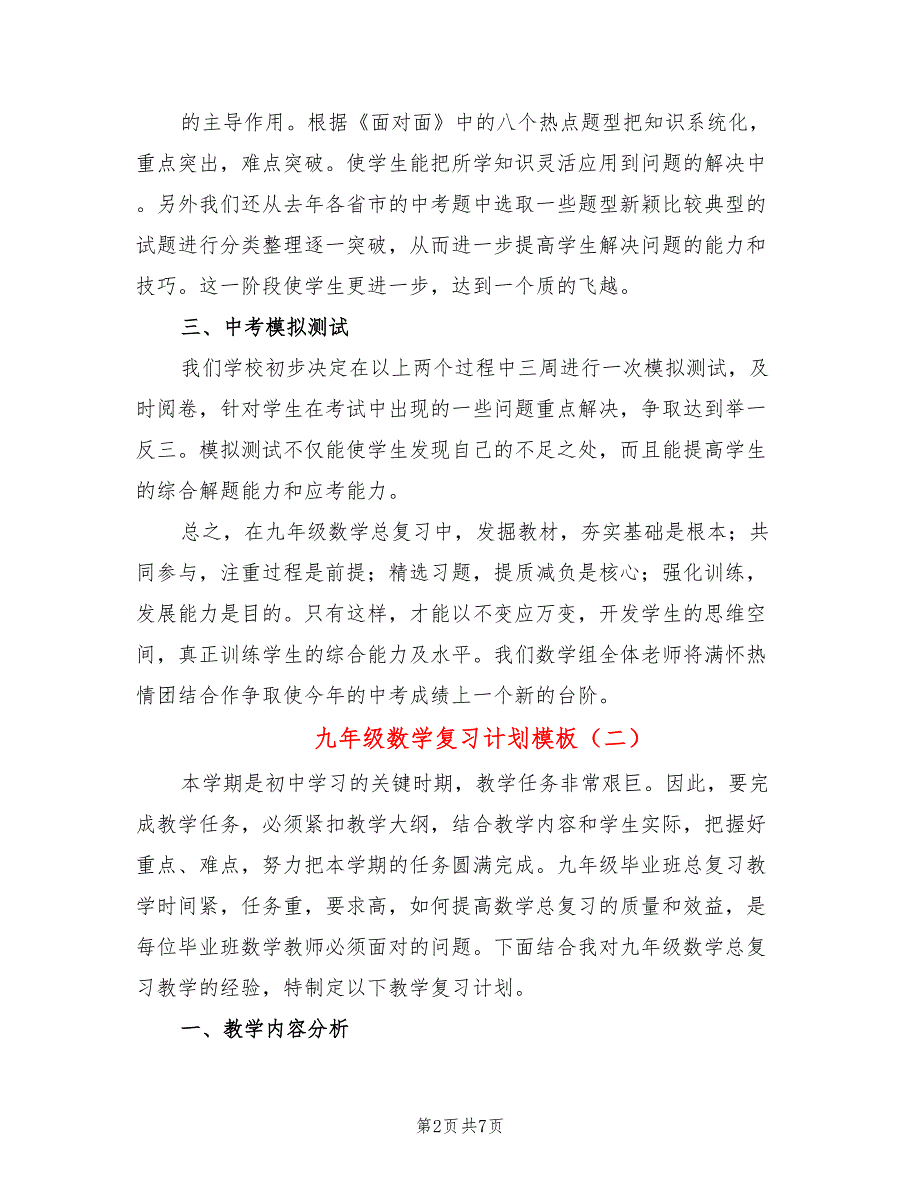 的主导作用。根据《面对面》中的八个热点题型把知识系统化，重点突出，难点突破。使学生能把所学知识灵活应用到问题的解决中。另外我们还从去年各省市的中考题中选取一些题型新颖比较典型的试题进行分类整理逐一突破，从而进一步提高学生解决问题的能力和技巧。这一阶段使学生更进一步，达到一个质的飞越。

三、中考模拟测试

我们学校初步决定在以上两个过程中三周进行一次模拟测试，及时阅卷，针对学生在考试中出现的一些问题重点解决，争取达到举一反三。模拟测试不仅能使学生发现自己的不足之处，而且能提高学生的综合解题能力和应考能力。

总之，在九年级数学总复习中，发掘教材，夯实基础是根本；共同参与，注重过程是前提；精选习题，提质减负是核心；强化训练，发展能力是目的。只有这样，才能以不变应万变，开发学生的思维空间，真正训练学生的综合能力及水平。我们数学组全体老师将满怀热情团结合作争取使今年的中考成绩上一个新的台阶。

九年级数学复习计划模板（二）

本学期是初中学习的关键时期，教学任务非常艰巨。因此，要完成教学任务，必须紧扣教学大纲，结合教学内容和学生实际，把握好重点、难点，努力把本学期的任务圆满完成。九年级毕业班总复习教学时间紧，任务重，要求高，如何提高数学总复习的质量和效益，是每位毕业班数学教师必须面对的问题。下面结合我对九年级数学总复习教学的经验，特制定以下教学复习计划。

一、教学内容分析

第2页 共7页